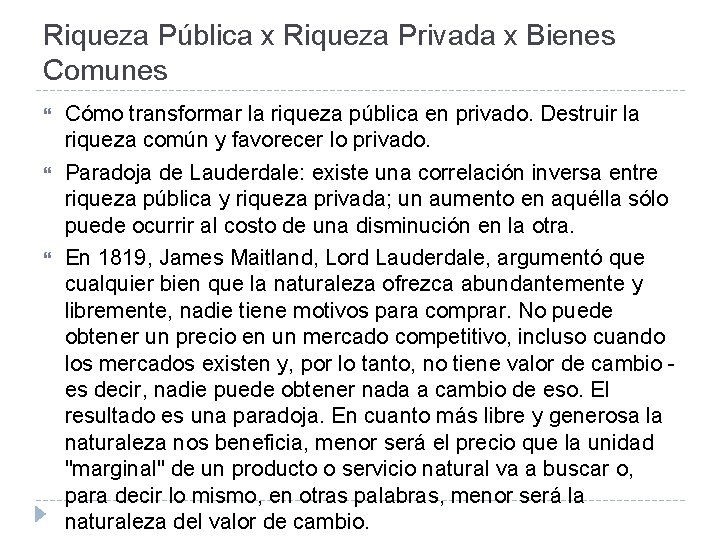 Riqueza Pública x Riqueza Privada x Bienes Comunes

Cómo transformar la riqueza pública en privado. Destruir la riqueza común y favorecer lo privado.

Paradoja de Lauderdale: existe una correlación inversa entre riqueza pública y riqueza privada; un aumento en aquélla sólo puede ocurrir al costo de una disminución en la otra.

En 1819, James Maitland, Lord Lauderdale, argumentó que cualquier bien que la naturaleza ofrezca abundantemente y libremente, nadie tiene motivos para comprar. No puede obtener un precio en un mercado competitivo, incluso cuando los mercados existen y, por lo tanto, no tiene valor de cambio - es decir, nadie puede obtener nada a cambio de eso. El resultado es una paradoja. En cuanto más libre y generosa la naturaleza nos beneficia, menor será el precio que la unidad "marginal" de un producto o servicio natural va a buscar o, para decir lo mismo, en otras palabras, menor será la naturaleza del valor de cambio.